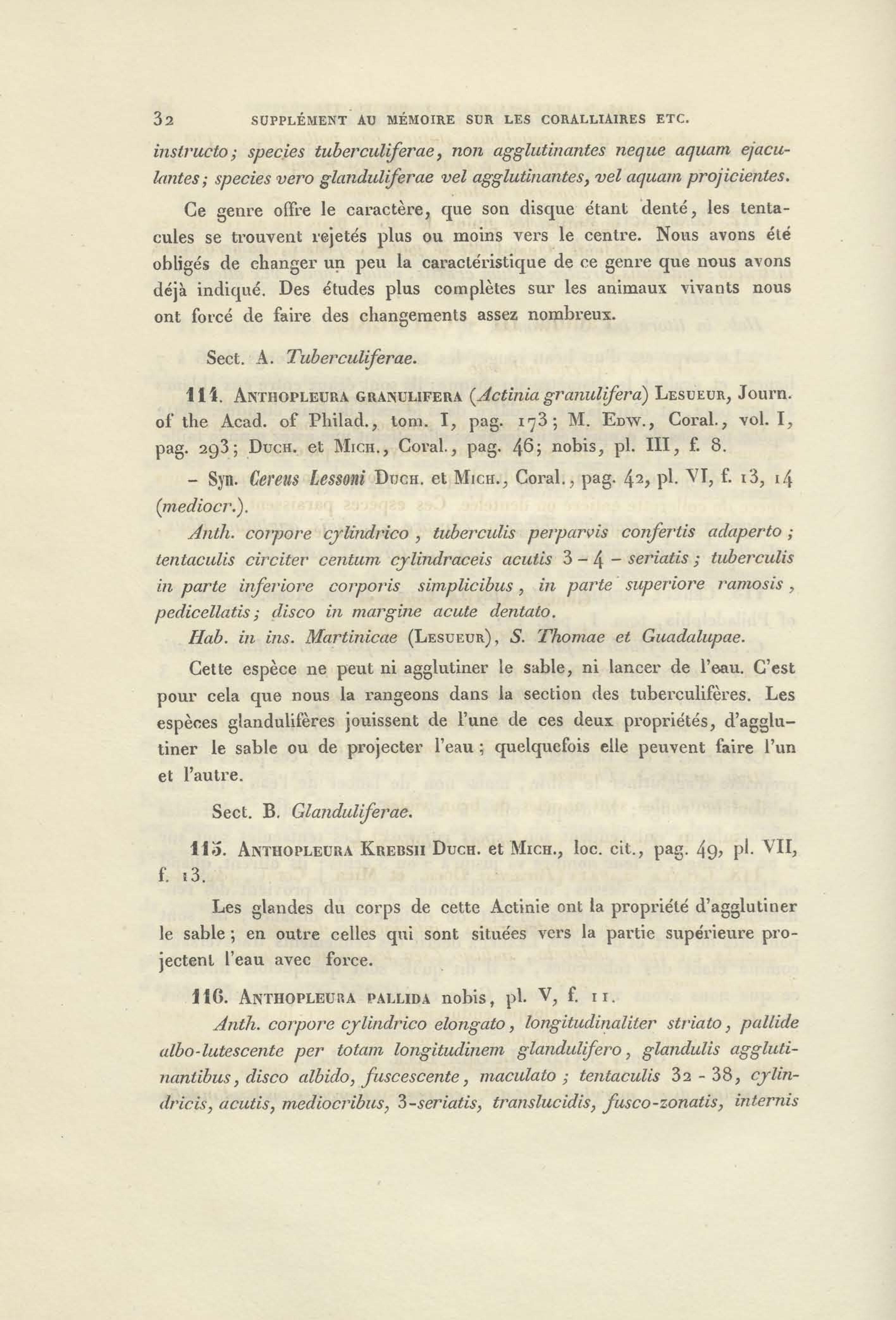 32 SUPPLÉMENT AU MÉMOIRE SUR LES CORALLIAIRES ETC.

instructo; species tuberculiferae, non agglutinantes neque aquam ejaculantes; species vero glanduliferae vel agglutinantes, vel aquam projicientes.

Ce genre offre le caractère, que son disque étant denté, les tentacules se trouvent rejetés plus ou moins vers le centre. Nous avons été obligés de changer un peu la caractéristique de ce genre que nous avons déjà indiqué. Des études plus complètes sur les animaux vivants nous ont forcé de faire des changements assez nombreux.

Sect. A. Tuberculiferae.

114. ANTHOPLEURA GRANULIFERA (Actinia granulifera) LESUEUR, Journ. of the Acad. of Philad., tom. I, pag. 173; M. EDW., Coral., vol. I, pag. 293; DUCH. et MICH., Coral., pag. 46; nobis, pl. III, f. 8.

– Syn. Cereus Lessoni DUCH. et MICH., Coral., pag. 42, pl. VI, f. 13, 14 (mediocr.).

Anth. corpore cylindrico, tuberculis perparvis confertis adaperto; tentaculis circiter centum cylindraceis acutis 3 – 4 – seriatis; tuberculis in parte inferiore corporis simplicibus, in parte superiore ramosis, pedicellatis; disco in margine acute dentato.

Hab. in ins. Martinicae (LESUEUR), S. Thomae et Guadalupae.

Cette espèce ne peut ni agglutiner le sable, ni lancer de l'eau. C'est pour cela que nous la rangeons dans la section des tuberculifères. Les espèces glandulifères jouissent de l'une de ces deux propriétés, d'agglutiner le sable ou de projecter l'eau; quelquefois elle peuvent faire l'un et l'autre.

Sect. B. Glanduliferae.

115. ANTHOPLEURA KREBSII DUCH. et MICH., loc. cit., pag. 49, pl. VII, f. 13.

Les glandes du corps de cette Actinie ont la propriété d'agglutiner le sable; en outre celles qui sont situées vers la partie supérieure projectent l'eau avec force.

116. ANTHOPLEURA PALLIDA nobis, pl. V, f. 11.

Anth. corpore cylindrico elongato, longitudinaliter striato, pallide albo-lutescente per totam longitudinem glandulifero, glandulis agglutinantibus, disco albido, fuscescente, maculato; tentaculis 32 - 38, cylindricis, acutis, mediocribus, 3-seriatis, translucidis, fusco-zonatis, internis